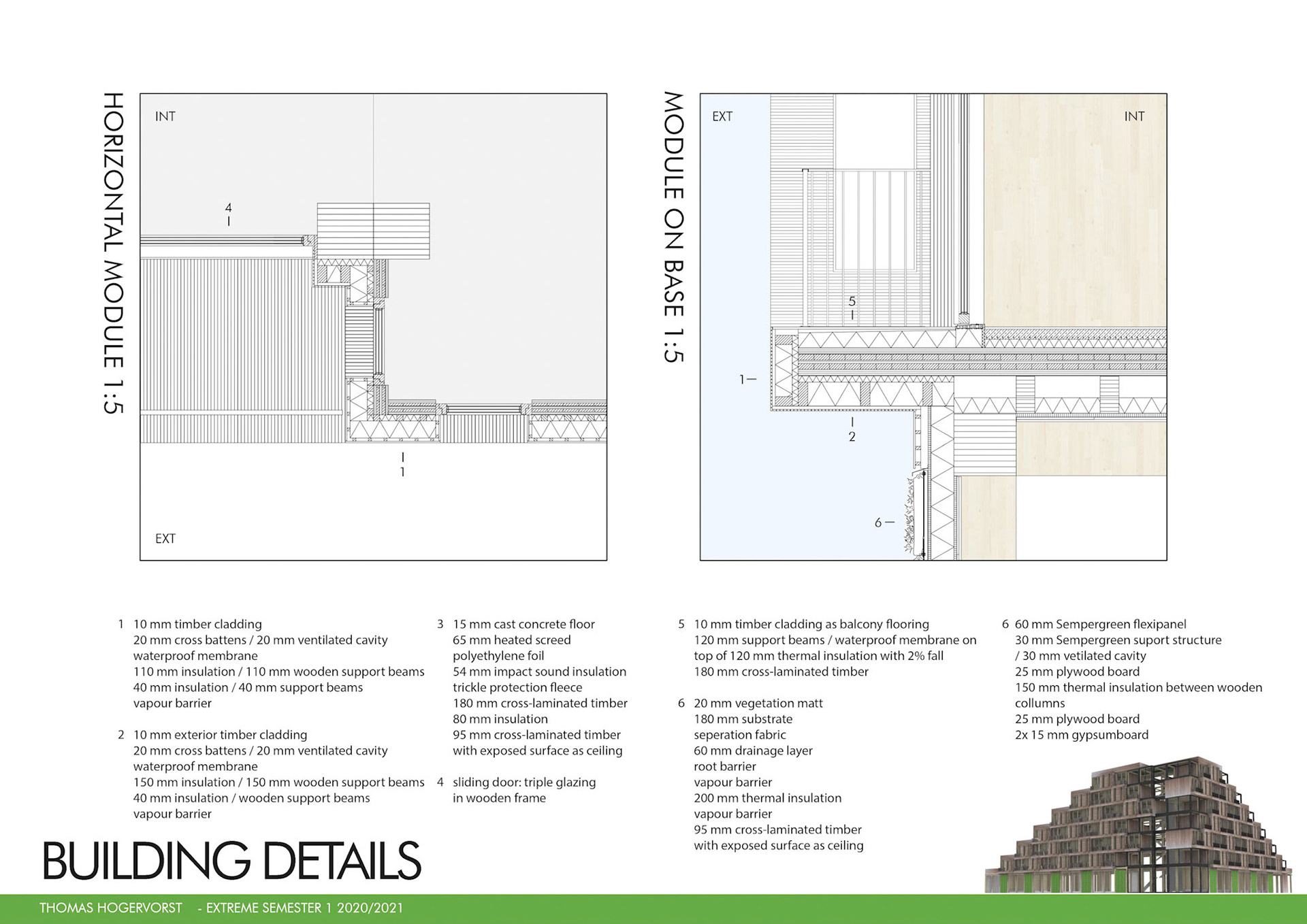 HORIZONTAL MODULE 1:5

INT

4

1

EXT

MODULE ON BASE 1:5

EXT

INT

5

1

2

6

1 10 mm timber cladding
20 mm cross battens / 20 mm ventilated cavity
waterproof membrane
110 mm insulation / 110 mm wooden support beams
40 mm insulation / 40 mm support beams
vapour barrier

2 10 mm exterior timber cladding
20 mm cross battens / 20 mm ventilated cavity
waterproof membrane
150 mm insulation / 150 mm wooden support beams
40 mm insulation / wooden support beams
vapour barrier

3 15 mm cast concrete floor
65 mm heated screed
polyethylene foil
54 mm impact sound insulation
trickle protection fleece
180 mm cross-laminated timber
80 mm insulation
95 mm cross-laminated timber
with exposed surface as ceiling

4 sliding door: triple glazing
in wooden frame

5 10 mm timber cladding as balcony flooring
120 mm support beams / waterproof membrane on
top of 120 mm thermal insulation with 2% fall
180 mm cross-laminated timber

6 20 mm vegetation matt
180 mm substrate
seperation fabric
60 mm drainage layer
root barrier
vapour barrier
200 mm thermal insulation
vapour barrier
95 mm cross-laminated timber
with exposed surface as ceiling

6 60 mm Sempergreen flexipanel
30 mm Sempergreen suport structure
/ 30 mm vetilated cavity
25 mm plywood board
150 mm thermal insulation between wooden collumns
25 mm plywood board
2x 15 mm gypsumboard

BUILDING DETAILS

THOMAS HOGERVORST - EXTREME SEMESTER 1 2020/2021